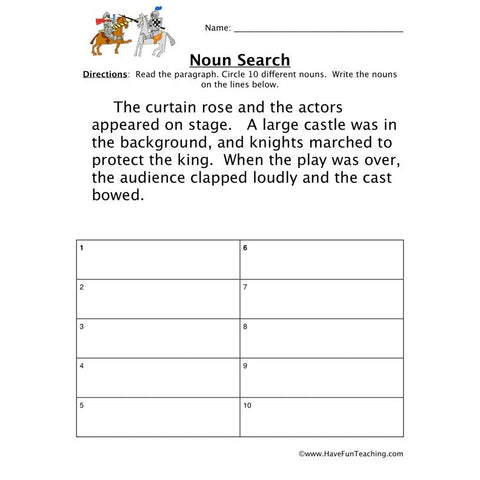 Name: ______________________________

Noun Search

Directions: Read the paragraph. Circle 10 different nouns. Write the nouns on the lines below.

The curtain rose and the actors appeared on stage. A large castle was in the background, and knights marched to protect the king. When the play was over, the audience clapped loudly and the cast bowed.

| 1 | 6 |
|---|---|
| 2 | 7 |
| 3 | 8 |
| 4 | 9 |
| 5 | 10 |

©www.HaveFunTeaching.com